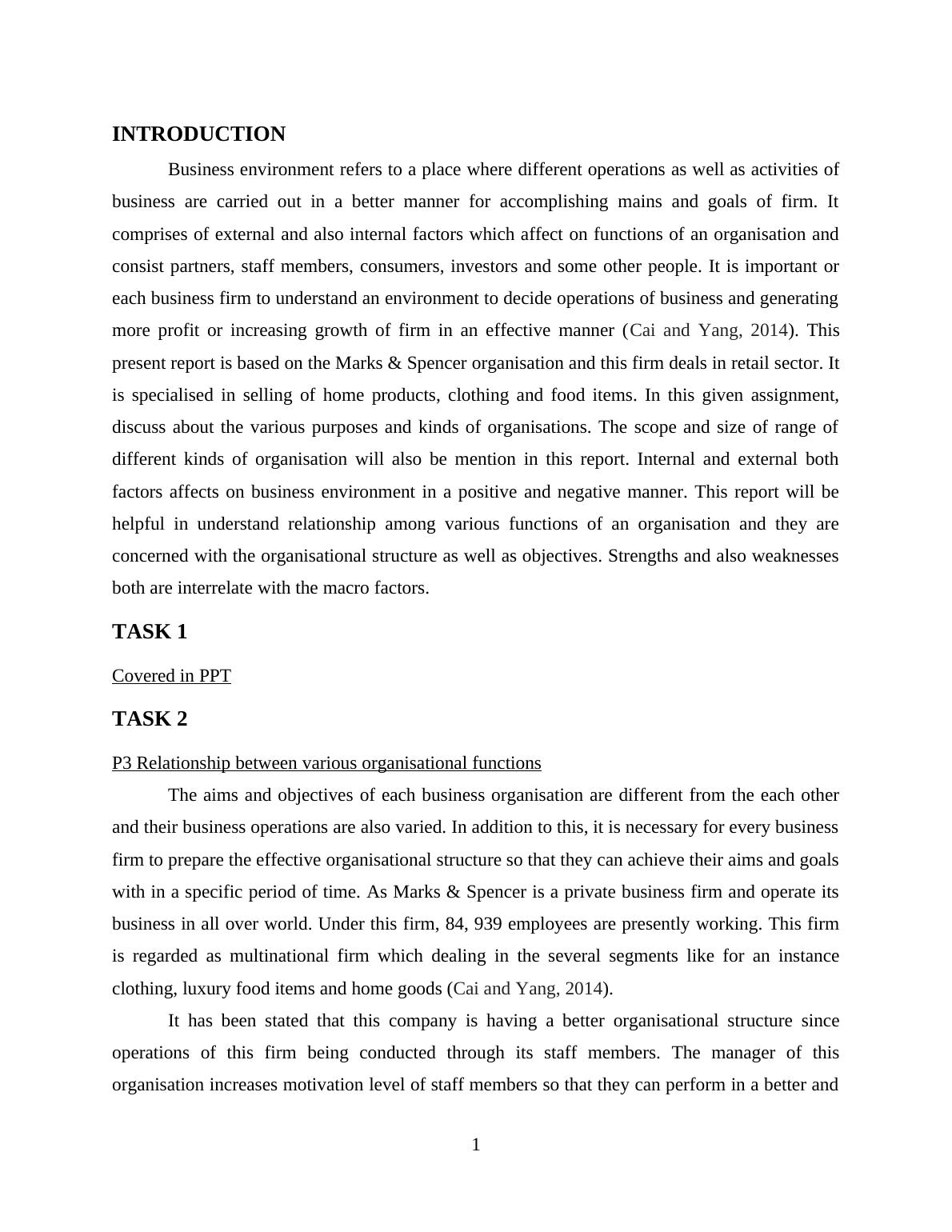 INTRODUCTION

Business environment refers to a place where different operations as well as activities of business are carried out in a better manner for accomplishing mains and goals of firm. It comprises of external and also internal factors which affect on functions of an organisation and consist partners, staff members, consumers, investors and some other people. It is important or each business firm to understand an environment to decide operations of business and generating more profit or increasing growth of firm in an effective manner (Cai and Yang, 2014). This present report is based on the Marks & Spencer organisation and this firm deals in retail sector. It is specialised in selling of home products, clothing and food items. In this given assignment, discuss about the various purposes and kinds of organisations. The scope and size of range of different kinds of organisation will also be mention in this report. Internal and external both factors affects on business environment in a positive and negative manner. This report will be helpful in understand relationship among various functions of an organisation and they are concerned with the organisational structure as well as objectives. Strengths and also weaknesses both are interrelate with the macro factors.

TASK 1

Covered in PPT

TASK 2

P3 Relationship between various organisational functions

The aims and objectives of each business organisation are different from the each other and their business operations are also varied. In addition to this, it is necessary for every business firm to prepare the effective organisational structure so that they can achieve their aims and goals with in a specific period of time. As Marks & Spencer is a private business firm and operate its business in all over world. Under this firm, 84, 939 employees are presently working. This firm is regarded as multinational firm which dealing in the several segments like for an instance clothing, luxury food items and home goods (Cai and Yang, 2014).

It has been stated that this company is having a better organisational structure since operations of this firm being conducted through its staff members. The manager of this organisation increases motivation level of staff members so that they can perform in a better and

1